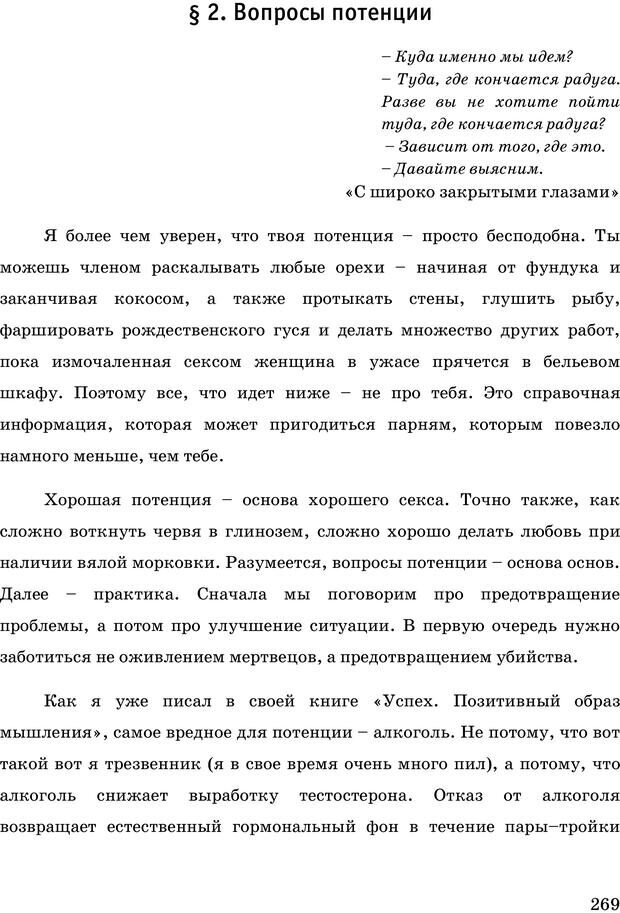 § 2. Вопросы потенции

– Куда именно мы идем?
– Туда, где кончается радуга. Разве вы не хотите пойти туда, где кончается радуга?
– Зависит от того, где это.
– Давайте выясним.
«С широко закрытыми глазами»

Я более чем уверен, что твоя потенция – просто бесподобна. Ты можешь членом раскалывать любые орехи – начиная от фундука и заканчивая кокосом, а также протыкать стены, глушить рыбу, фаршировать рождественского гуся и делать множество других работ, пока измочаленная сексом женщина в ужасе прячется в бельевом шкафу. Поэтому все, что идет ниже – не про тебя. Это справочная информация, которая может пригодиться парням, которым повезло намного меньше, чем тебе.

Хорошая потенция – основа хорошего секса. Точно также, как сложно воткнуть червя в глинозем, сложно хорошо делать любовь при наличии вялой морковки. Разумеется, вопросы потенции – основа основ. Далее – практика. Сначала мы поговорим про предотвращение проблемы, а потом про улучшение ситуации. В первую очередь нужно заботиться не оживлением мертвецов, а предотвращением убийства.

Как я уже писал в своей книге «Успех. Позитивный образ мышления», самое вредное для потенции – алкоголь. Не потому, что вот такой вот я трезвенник (я в свое время очень много пил), а потому, что алкоголь снижает выработку тестостерона. Отказ от алкоголя возвращает естественный гормональный фон в течение пары–тройки

269